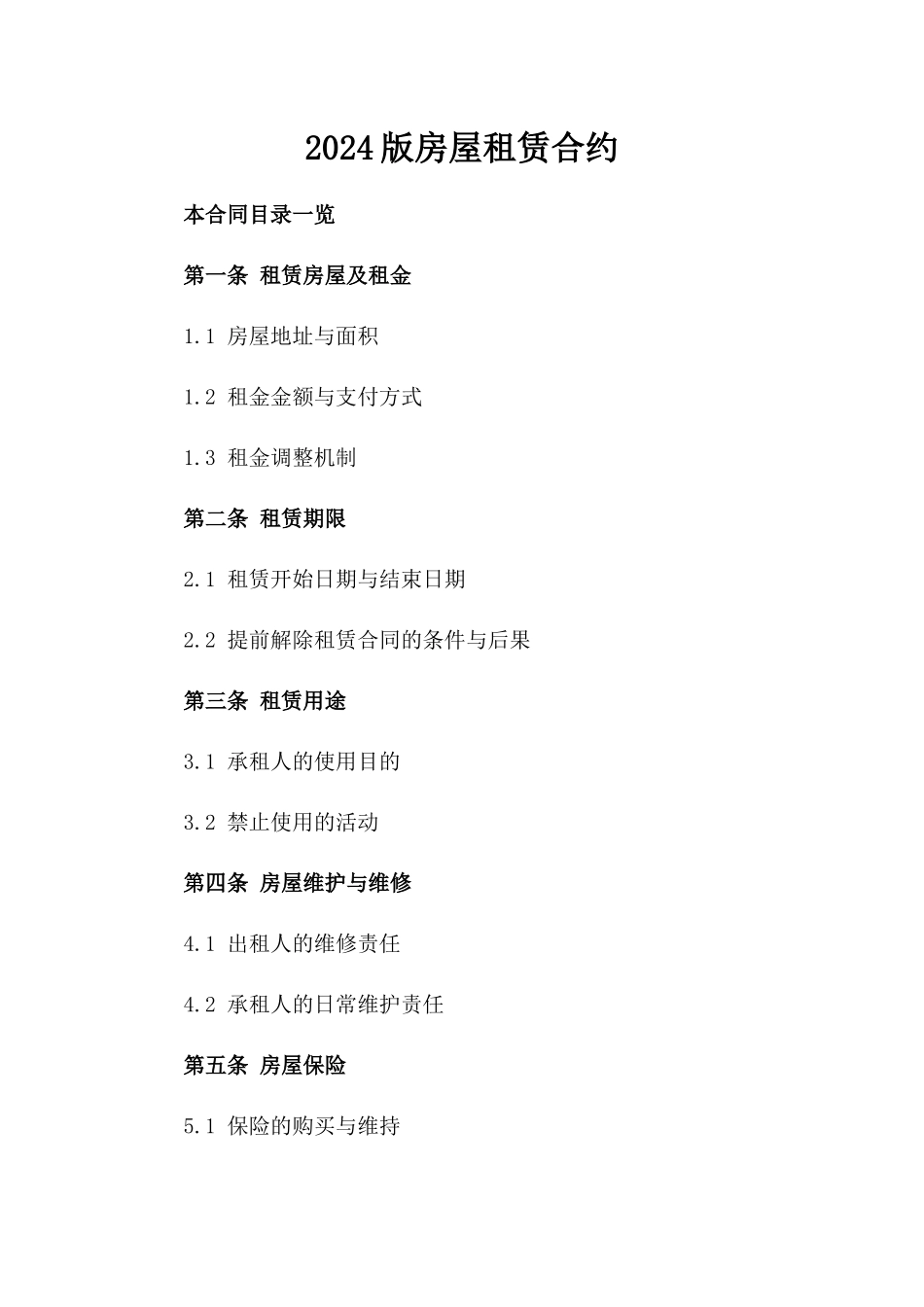 2024版房屋租赁合约

本合同目录一览

第一条 租赁房屋及租金

1.1 房屋地址与面积

1.2 租金金额与支付方式

1.3 租金调整机制

第二条 租赁期限

2.1 租赁开始日期与结束日期

2.2 提前解除租赁合同的条件与后果

第三条 租赁用途

3.1 承租人的使用目的

3.2 禁止使用的活动

第四条 房屋维护与维修

4.1 出租人的维修责任

4.2 承租人的日常维护责任

第五条 房屋保险

5.1 保险的购买与维持